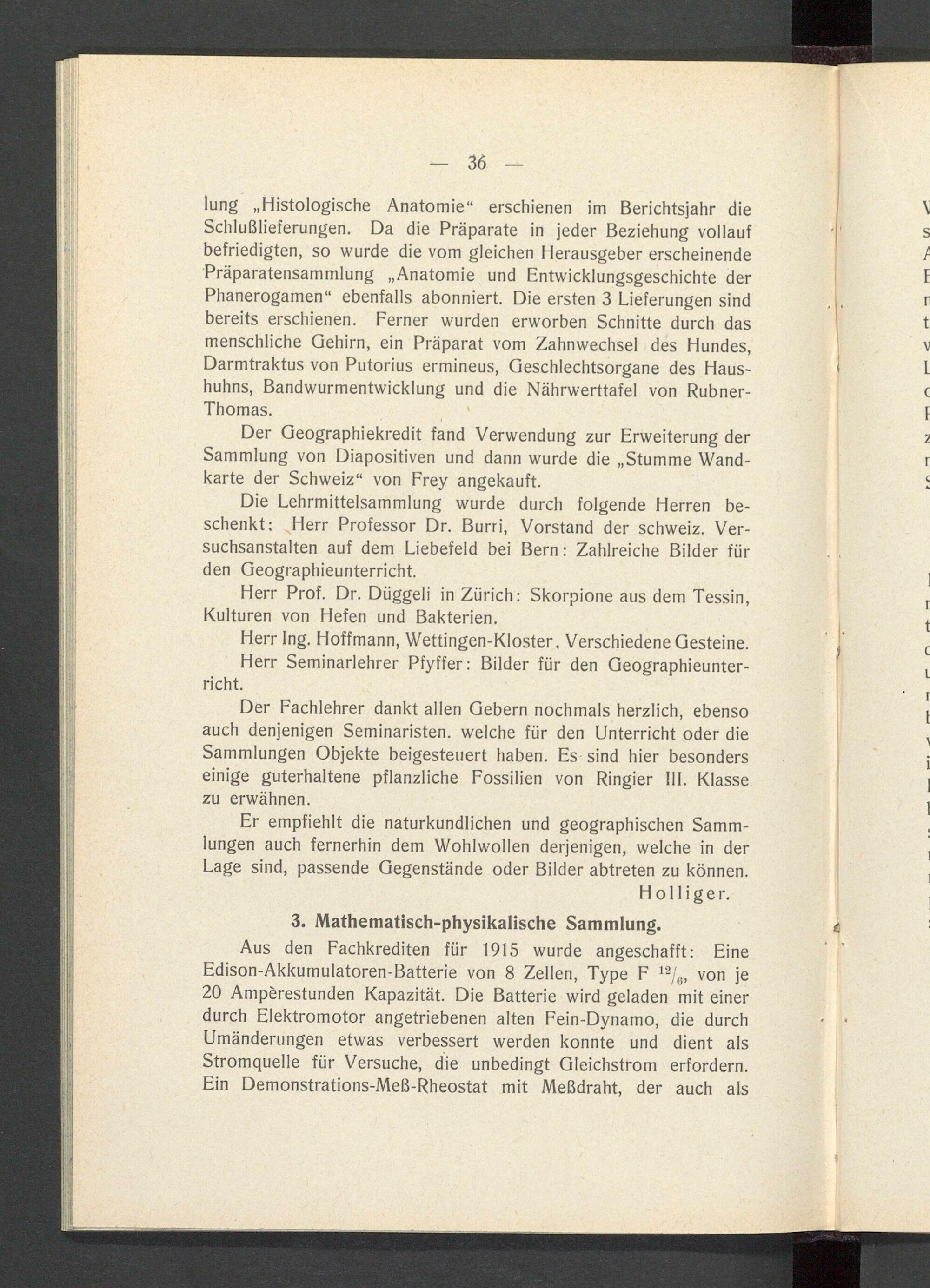 — 36 —

lung „Histologische Anatomie“ erschienen im Berichtsjahr die Schlußlieferungen. Da die Präparate in jeder Beziehung vollauf befriedigten, so wurde die vom gleichen Herausgeber erscheinende Präparatensammlung „Anatomie und Entwicklungsgeschichte der Phanerogamen“ ebenfalls abonniert. Die ersten 3 Lieferungen sind bereits erschienen. Ferner wurden erworben Schnitte durch das menschliche Gehirn, ein Präparat vom Zahnwechsel des Hundes, Darmtraktus von Putorius ermineus, Geschlechtsorgane des Haushuhns, Bandwurmentwicklung und die Nährwerttafel von Rubner-Thomas.

Der Geographiekredit fand Verwendung zur Erweiterung der Sammlung von Diapositiven und dann wurde die „Stumme Wandkarte der Schweiz“ von Frey angekauft.

Die Lehrmittelsammlung wurde durch folgende Herren beschenkt: Herr Professor Dr. Burri, Vorstand der schweiz. Versuchsanstalten auf dem Liebefeld bei Bern: Zahlreiche Bilder für den Geographieunterricht.

Herr Prof. Dr. Düggeli in Zürich: Skorpione aus dem Tessin, Kulturen von Hefen und Bakterien.

Herr Ing. Hoffmann, Wettingen-Kloster. Verschiedene Gesteine.

Herr Seminarlehrer Pfyffer: Bilder für den Geographieunterricht.

Der Fachlehrer dankt allen Gebern nochmals herzlich, ebenso auch denjenigen Seminaristen. welche für den Unterricht oder die Sammlungen Objekte beigesteuert haben. Es sind hier besonders einige guterhaltene pflanzliche Fossilien von Ringier III. Klasse zu erwähnen.

Er empfiehlt die naturkundlichen und geographischen Sammlungen auch fernerhin dem Wohlwollen derjenigen, welche in der Lage sind, passende Gegenstände oder Bilder abtreten zu können.

Holliger.

3. Mathematisch-physikalische Sammlung.

Aus den Fachkrediten für 1915 wurde angeschafft: Eine Edison-Akkumulatoren-Batterie von 8 Zellen, Type F $^{12}/_{6}$, von je 20 Ampèrestunden Kapazität. Die Batterie wird geladen mit einer durch Elektromotor angetriebenen alten Fein-Dynamo, die durch Umänderungen etwas verbessert werden konnte und dient als Stromquelle für Versuche, die unbedingt Gleichstrom erfordern. Ein Demonstrations-Meß-Rheostat mit Meßdraht, der auch als